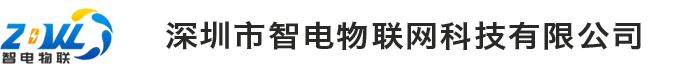 ZDWL
智电物联

深圳市智电物联网科技有限公司